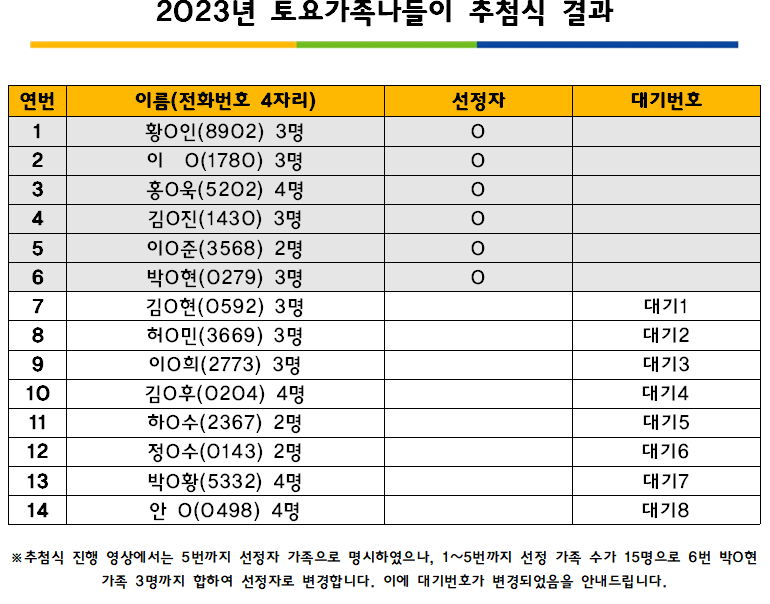 2023년 토요가족나들이 추첨식 결과

| 연번 | 이름(전화번호 4자리) | 선정자 | 대기번호 |
|---|---|---|---|
| 1 | 황O인(8902) 3명 | O | |
| 2 | 이 O(1780) 3명 | O | |
| 3 | 홍O욱(5202) 4명 | O | |
| 4 | 김O진(1430) 3명 | O | |
| 5 | 이O준(3568) 2명 | O | |
| 6 | 박O현(0279) 3명 | O | |
| 7 | 김O현(0592) 3명 | | 대기1 |
| 8 | 허O민(3669) 3명 | | 대기2 |
| 9 | 이O희(2773) 3명 | | 대기3 |
| 10 | 김O후(0204) 4명 | | 대기4 |
| 11 | 하O수(2367) 2명 | | 대기5 |
| 12 | 정O수(0143) 2명 | | 대기6 |
| 13 | 박O황(5332) 4명 | | 대기7 |
| 14 | 안 O(0498) 4명 | | 대기8 |

※추첨식 진행 영상에서는 5번까지 선정자 가족으로 명시하였으나, 1~5번까지 선정 가족 수가 15명으로 6번 박O현 가족 3명까지 합하여 선정자로 변경합니다. 이에 대기번호가 변경되었음을 안내드립니다.